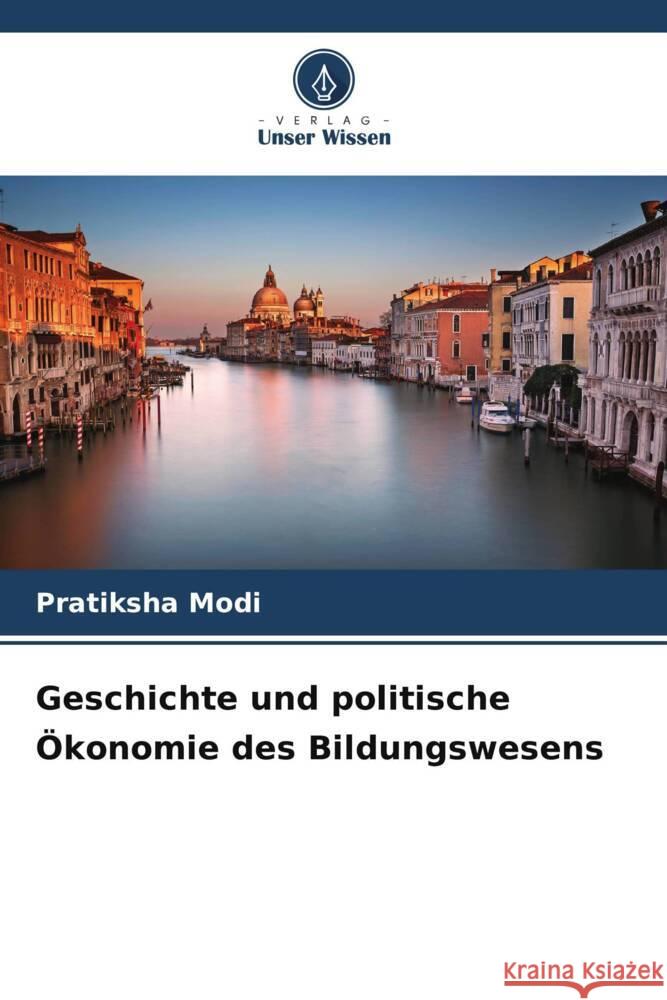 - VERLAG -
Unser Wissen

Pratiksha Modi

Geschichte und politische Ökonomie des Bildungswesens